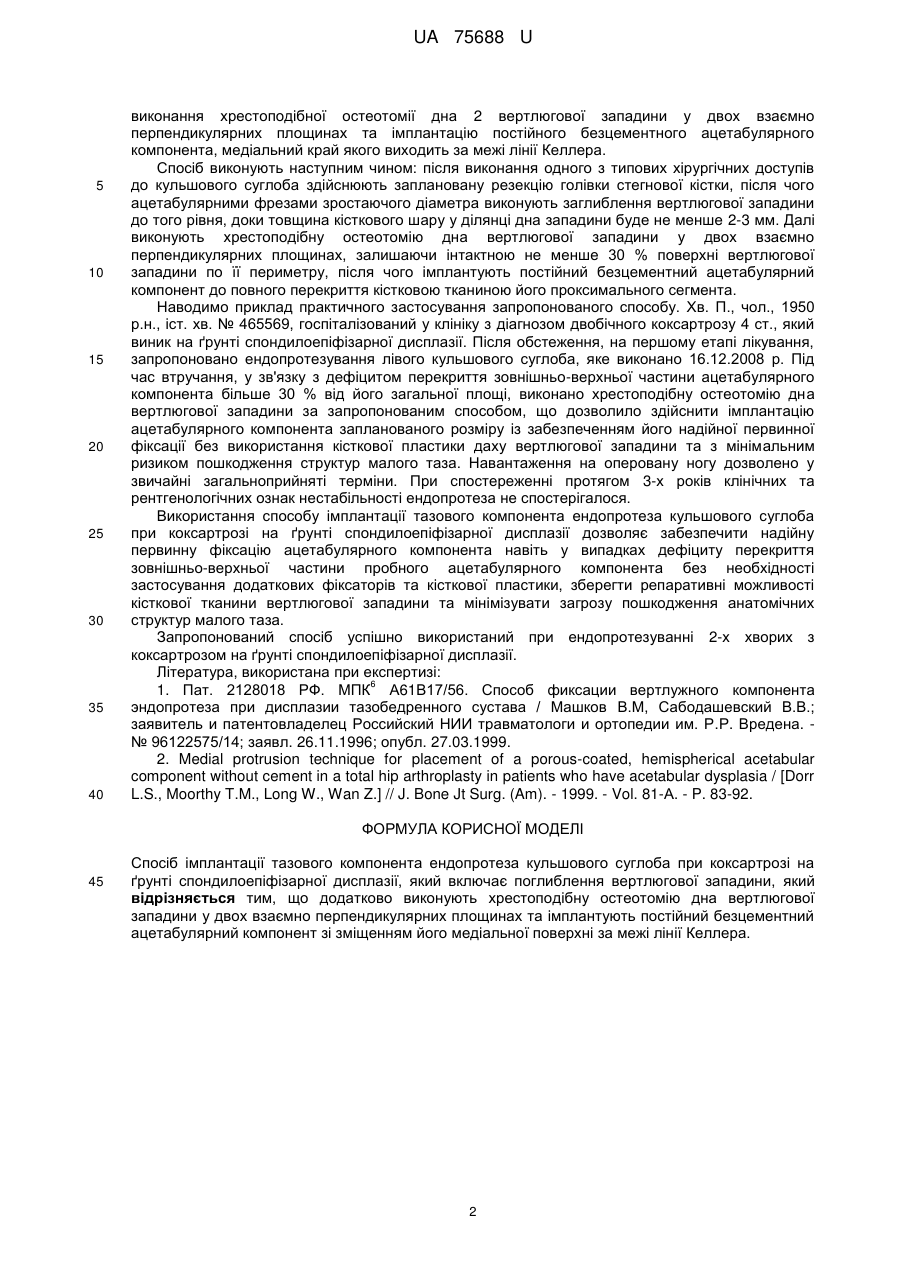 UA 75688 U

виконання хрестоподібної остеотомії дна 2 вертлюгової западини у двох взаємно перпендикулярних площинах та імплантацію постійного безцементного ацетабулярного компонента, медіальний край якого виходить за межі лінії Келлера.

Спосіб виконують наступним чином: після виконання одного з типових хірургічних доступів до кульшового суглоба здійснюють заплановану резекцію голівки стегнової кістки, після чого ацетабулярними фрезами зростаючого діаметра виконують заглиблення вертлюгової западини до того рівня, доки товщина кісткового шару у ділянці дна западини буде не менше 2-3 мм. Далі виконують хрестоподібну остеотомію дна вертлюгової западини у двох взаємно перпендикулярних площинах, залишаючи інтактною не менше 30 % поверхні вертлюгової западини по її периметру, після чого імплантують постійний безцементний ацетабулярний компонент до повного перекриття кістковою тканиною його проксимального сегмента.

Наводимо приклад практичного застосування запропонованого способу. Хв. П., чол., 1950 р.н., іст. хв. № 465569, госпіталізований у клініку з діагнозом двобічного коксартрозу 4 ст., який виник на ґрунті спондилоепіфізарної дисплазії. Після обстеження, на першому етапі лікування, запропоновано ендопротезування лівого кульшового суглоба, яке виконано 16.12.2008 р. Під час втручання, у зв'язку з дефіцитом перекриття зовнішньо-верхньої частини ацетабулярного компонента більше 30 % від його загальної площі, виконано хрестоподібну остеотомію дна вертлюгової западини за запропонованим способом, що дозволило здійснити імплантацію ацетабулярного компонента запланованого розміру із забезпеченням його надійної первинної фіксації без використання кісткової пластики даху вертлюгової западини та з мінімальним ризиком пошкодження структур малого таза. Навантаження на оперовану ногу дозволено у звичайні загальноприйняті терміни. При спостереженні протягом 3-х років клінічних та рентгенологічних ознак нестабільності ендопротеза не спостерігалося.

Використання способу імплантації тазового компонента ендопротеза кульшового суглоба при коксартрозі на ґрунті спондилоепіфізарної дисплазії дозволяє забезпечити надійну первинну фіксацію ацетабулярного компонента навіть у випадках дефіциту перекриття зовнішньо-верхньої частини пробного ацетабулярного компонента без необхідності застосування додаткових фіксаторів та кісткової пластики, зберегти репаративні можливості кісткової тканини вертлюгової западини та мінімізувати загрозу пошкодження анатомічних структур малого таза.

Запропонований спосіб успішно використаний при ендопротезуванні 2-х хворих з коксартрозом на ґрунті спондилоепіфізарної дисплазії.

Література, використана при експертизі:

1. Пат. 2128018 РФ. МПК$^6$ А61В17/56. Способ фиксации вертлужного компонента эндопротеза при дисплазии тазобедренного сустава / Машков В.М, Сабодашевский В.В.; заявитель и патентовладелец Российский НИИ травматологи и ортопедии им. Р.Р. Вредена. - № 96122575/14; заявл. 26.11.1996; опубл. 27.03.1999.

2. Medial protrusion technique for placement of a porous-coated, hemispherical acetabular component without cement in a total hip arthroplasty in patients who have acetabular dysplasia / [Dorr L.S., Moorthy T.M., Long W., Wan Z.] // J. Bone Jt Surg. (Am). - 1999. - Vol. 81-A. - P. 83-92.

ФОРМУЛА КОРИСНОЇ МОДЕЛІ

Спосіб імплантації тазового компонента ендопротеза кульшового суглоба при коксартрозі на ґрунті спондилоепіфізарної дисплазії, який включає поглиблення вертлюгової западини, який відрізняється тим, що додатково виконують хрестоподібну остеотомію дна вертлюгової западини у двох взаємно перпендикулярних площинах та імплантують постійний безцементний ацетабулярний компонент зі зміщенням його медіальної поверхні за межі лінії Келлера.

5
10
15
20
25
30
35
40
45

2